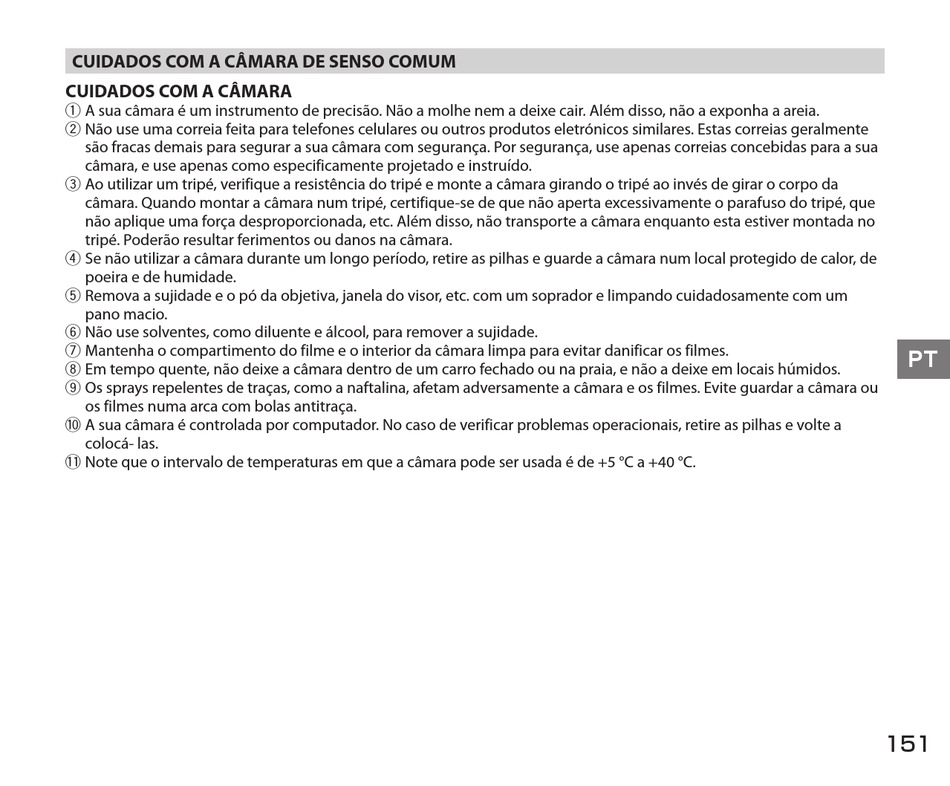 CUIDADOS COM A CÂMARA DE SENSO COMUM

CUIDADOS COM A CÂMARA
① A sua câmara é um instrumento de precisão. Não a molhe nem a deixe cair. Além disso, não a exponha a areia.
② Não use uma correia feita para telefones celulares ou outros produtos eletrónicos similares. Estas correias geralmente são fracas demais para segurar a sua câmara com segurança. Por segurança, use apenas correias concebidas para a sua câmara, e use apenas como especificamente projetado e instruído.
③ Ao utilizar um tripé, verifique a resistência do tripé e monte a câmara girando o tripé ao invés de girar o corpo da câmara. Quando montar a câmara num tripé, certifique-se de que não aperta excessivamente o parafuso do tripé, que não aplique uma força desproporcionada, etc. Além disso, não transporte a câmara enquanto esta estiver montada no tripé. Poderão resultar ferimentos ou danos na câmara.
④ Se não utilizar a câmara durante um longo período, retire as pilhas e guarde a câmara num local protegido de calor, de poeira e de humidade.
⑤ Remova a sujidade e o pó da objetiva, janela do visor, etc. com um soprador e limpando cuidadosamente com um pano macio.
⑥ Não use solventes, como diluente e álcool, para remover a sujidade.
⑦ Mantenha o compartimento do filme e o interior da câmara limpa para evitar danificar os filmes.
⑧ Em tempo quente, não deixe a câmara dentro de um carro fechado ou na praia, e não a deixe em locais húmidos.
⑨ Os sprays repelentes de traças, como a naftalina, afetam adversamente a câmara e os filmes. Evite guardar a câmara ou os filmes numa arca com bolas antitraça.
⑩ A sua câmara é controlada por computador. No caso de verificar problemas operacionais, retire as pilhas e volte a colocá- las.
⑪ Note que o intervalo de temperaturas em que a câmara pode ser usada é de +5 °C a +40 °C.

PT

151